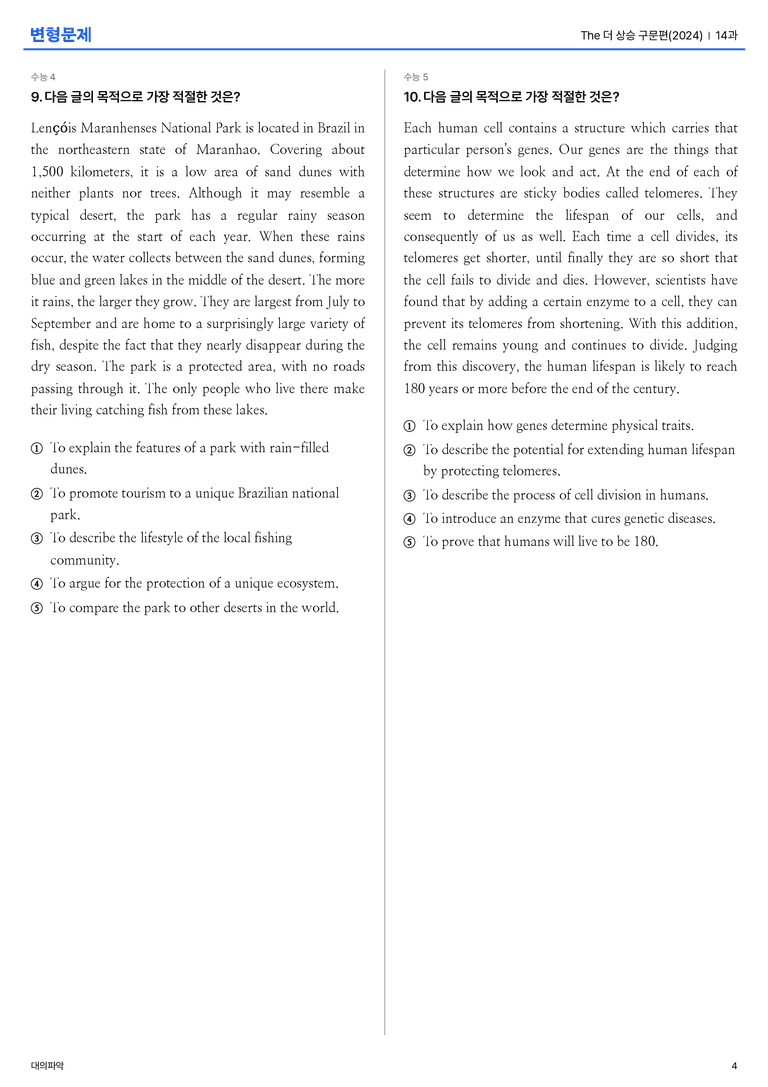 변형문제

The 더 상승 구문편(2024) | 14과

수능 4

9. 다음 글의 목적으로 가장 적절한 것은?

Lençóis Maranhenses National Park is located in Brazil in the northeastern state of Maranhao. Covering about 1,500 kilometers, it is a low area of sand dunes with neither plants nor trees. Although it may resemble a typical desert, the park has a regular rainy season occurring at the start of each year. When these rains occur, the water collects between the sand dunes, forming blue and green lakes in the middle of the desert. The more it rains, the larger they grow. They are largest from July to September and are home to a surprisingly large variety of fish, despite the fact that they nearly disappear during the dry season. The park is a protected area, with no roads passing through it. The only people who live there make their living catching fish from these lakes.

① To explain the features of a park with rain-filled dunes.
② To promote tourism to a unique Brazilian national park.
③ To describe the lifestyle of the local fishing community.
④ To argue for the protection of a unique ecosystem.
⑤ To compare the park to other deserts in the world.

수능 5

10. 다음 글의 목적으로 가장 적절한 것은?

Each human cell contains a structure which carries that particular person's genes. Our genes are the things that determine how we look and act. At the end of each of these structures are sticky bodies called telomeres. They seem to determine the lifespan of our cells, and consequently of us as well. Each time a cell divides, its telomeres get shorter, until finally they are so short that the cell fails to divide and dies. However, scientists have found that by adding a certain enzyme to a cell, they can prevent its telomeres from shortening. With this addition, the cell remains young and continues to divide. Judging from this discovery, the human lifespan is likely to reach 180 years or more before the end of the century.

① To explain how genes determine physical traits.
② To describe the potential for extending human lifespan by protecting telomeres.
③ To describe the process of cell division in humans.
④ To introduce an enzyme that cures genetic diseases.
⑤ To prove that humans will live to be 180.

대의파악

4